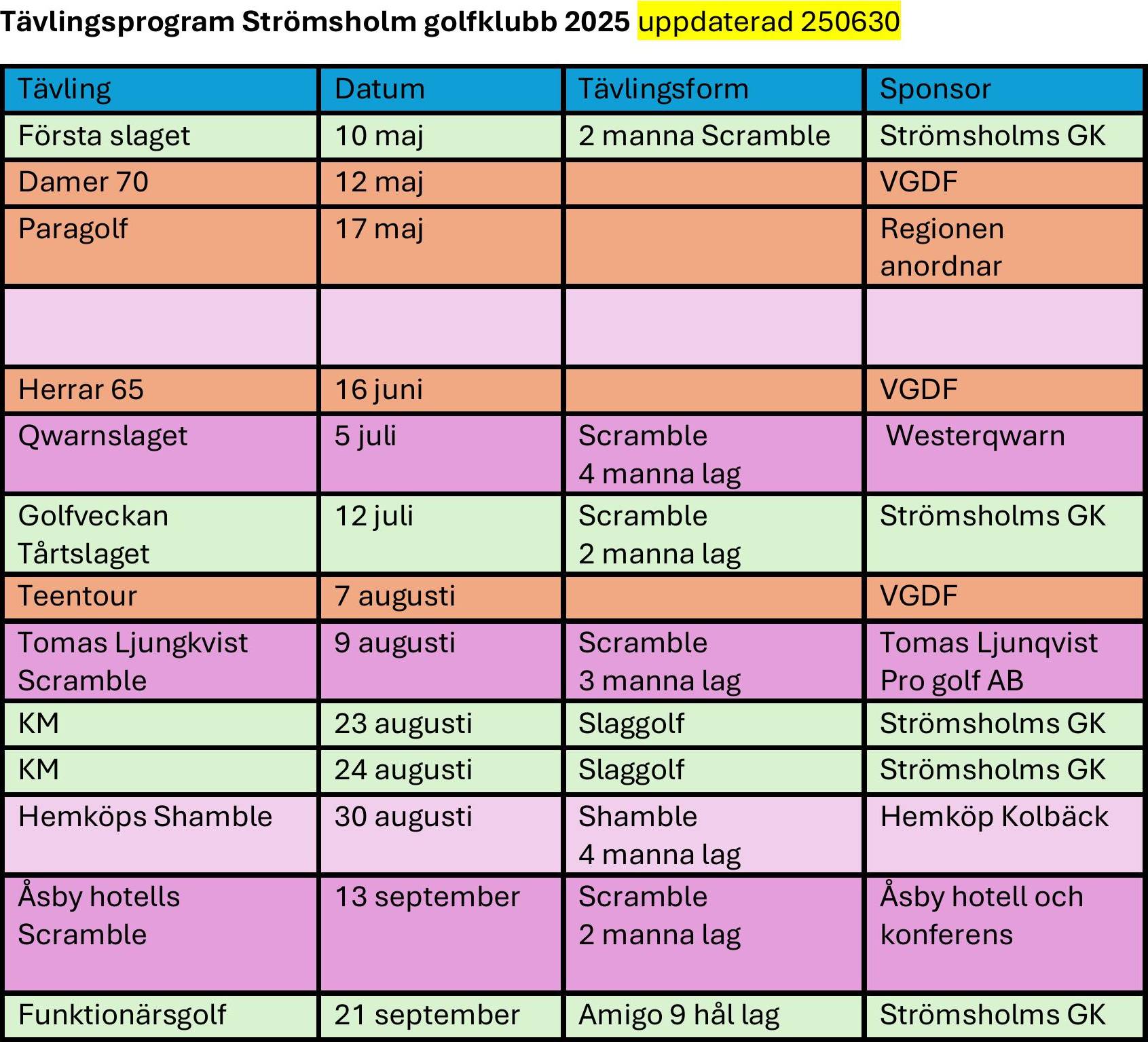 Tävlingsprogram Strömsholm golfklubb 2025 uppdaterad 250630

| Tävling | Datum | Tävlingsform | Sponsor |
|---|---|---|---|
| Första slaget | 10 maj | 2 manna Scramble | Strömsholms GK |
| Damer 70 | 12 maj | | VGDF |
| Paragolf | 17 maj | | Regionen anordnar |
| | | | |
| Herrar 65 | 16 juni | | VGDF |
| Qwarnslaget | 5 juli | Scramble 4 manna lag | Westerqwarn |
| Golfveckan Tårtslaget | 12 juli | Scramble 2 manna lag | Strömsholms GK |
| Teentour | 7 augusti | | VGDF |
| Tomas Ljungkvist Scramble | 9 augusti | Scramble 3 manna lag | Tomas Ljunqvist Pro golf AB |
| KM | 23 augusti | Slaggolf | Strömsholms GK |
| KM | 24 augusti | Slaggolf | Strömsholms GK |
| Hemköps Shamble | 30 augusti | Shamble 4 manna lag | Hemköp Kolbäck |
| Åsby hotells Scramble | 13 september | Scramble 2 manna lag | Åsby hotell och konferens |
| Funktionärsgolf | 21 september | Amigo 9 hål lag | Strömsholms GK |